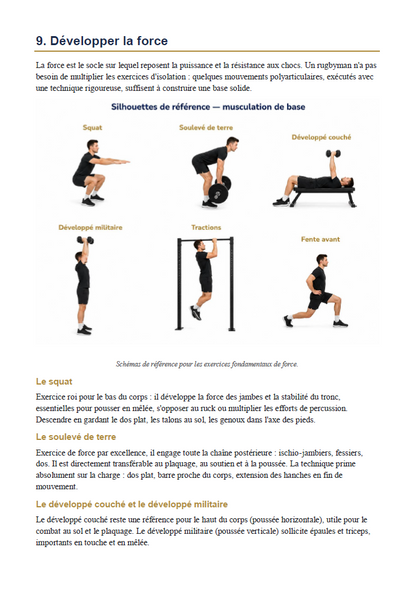 9. Développer la force

La force est le socle sur lequel reposent la puissance et la résistance aux chocs. Un rugbyman n'a pas besoin de multiplier les exercices d'isolation : quelques mouvements polyarticulaires, exécutés avec une technique rigoureuse, suffisent à construire une base solide.

Silhouettes de référence — musculation de base

Squat

Soulevé de terre

Développé couché

Développé militaire

Tractions

Fente avant

Schémas de référence pour les exercices fondamentaux de force.

Le squat

Exercice roi pour le bas du corps : il développe la force des jambes et la stabilité du tronc, essentielles pour pousser en mêlée, s'opposer au ruck ou multiplier les efforts de percussion. Descendre en gardant le dos plat, les talons au sol, les genoux dans l'axe des pieds.

Le soulevé de terre

Exercice de force par excellence, il engage toute la chaîne postérieure : ischio-jambiers, fessiers, dos. Il est directement transférable au plaquage, au soutien et à la poussée. La technique prime absolument sur la charge : dos plat, barre proche du corps, extension des hanches en fin de mouvement.

Le développé couché et le développé militaire

Le développé couché reste une référence pour le haut du corps (poussée horizontale), utile pour le combat au sol et le plaquage. Le développé militaire (poussée verticale) sollicite épaules et triceps, importants en touche et en mêlée.